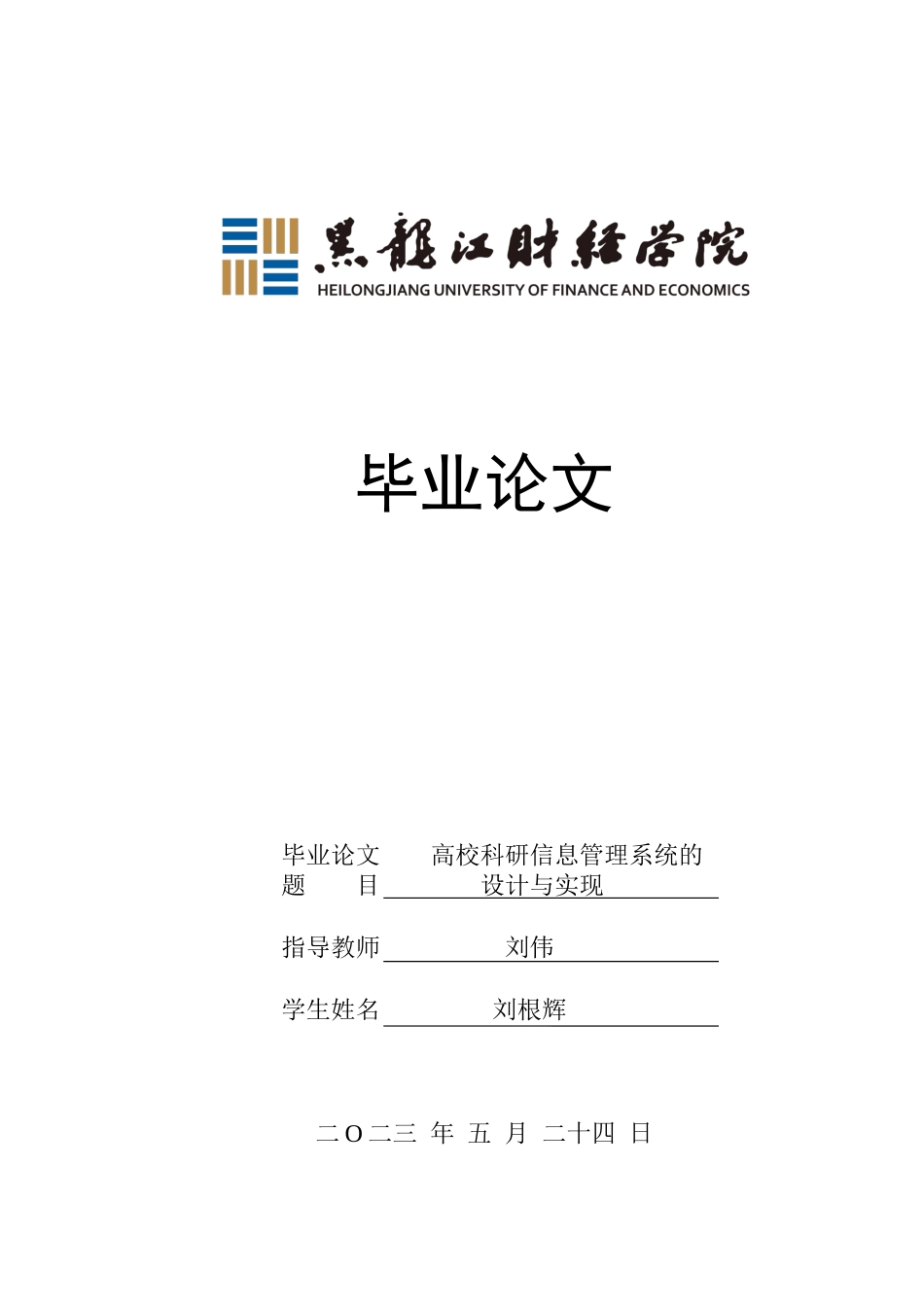 黑龍江財經學院
HEILONGJIANG UNIVERSITY OF FINANCE AND ECONOMICS

毕业论文

毕业论文题　目　高校科研信息管理系统的设计与实现

指导教师　刘伟

学生姓名　刘根辉

二O二三 年 五 月 二十四 日